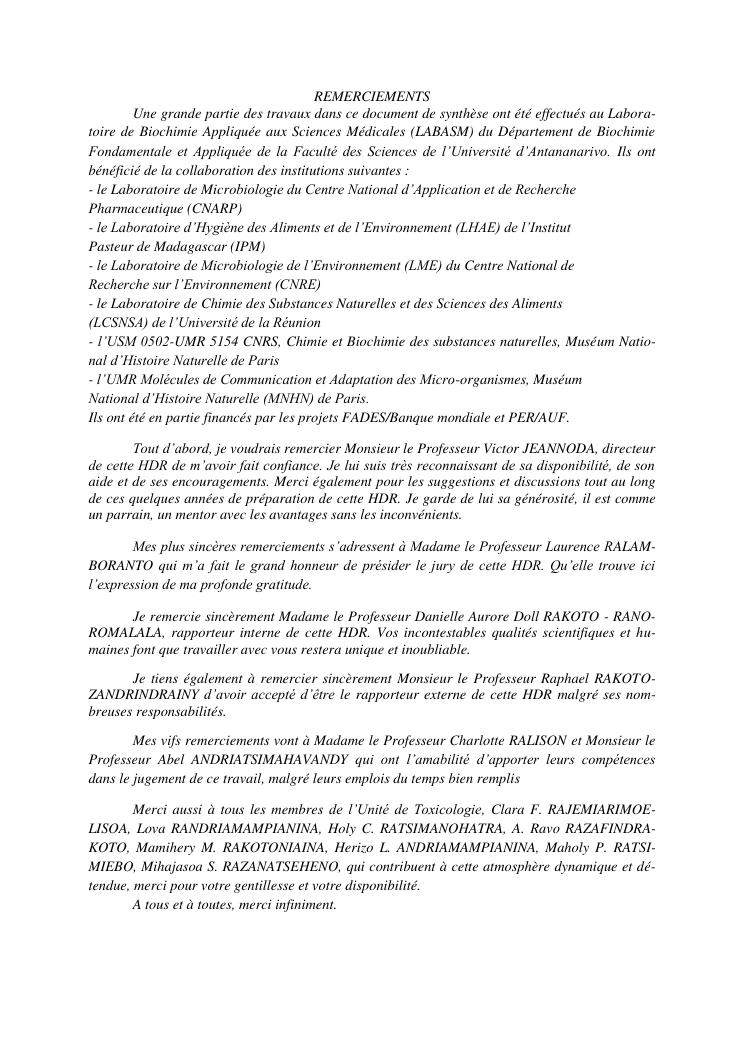 REMERCIEMENTS

Une grande partie des travaux dans ce document de synthèse ont été effectués au Laboratoire de Biochimie Appliquée aux Sciences Médicales (LABASM) du Département de Biochimie Fondamentale et Appliquée de la Faculté des Sciences de l'Université d'Antananarivo. Ils ont bénéficié de la collaboration des institutions suivantes :
- le Laboratoire de Microbiologie du Centre National d'Application et de Recherche Pharmaceutique (CNARP)
- le Laboratoire d'Hygiène des Aliments et de l'Environnement (LHAE) de l'Institut Pasteur de Madagascar (IPM)
- le Laboratoire de Microbiologie de l'Environnement (LME) du Centre National de Recherche sur l'Environnement (CNRE)
- le Laboratoire de Chimie des Substances Naturelles et des Sciences des Aliments (LCSNSA) de l'Université de la Réunion
- l'USM 0502-UMR 5154 CNRS, Chimie et Biochimie des substances naturelles, Muséum National d'Histoire Naturelle de Paris
- l'UMR Molécules de Communication et Adaptation des Micro-organismes, Muséum National d'Histoire Naturelle (MNHN) de Paris.
Ils ont été en partie financés par les projets FADES/Banque mondiale et PER/AUF.

Tout d'abord, je voudrais remercier Monsieur le Professeur Victor JEANNODA, directeur de cette HDR de m'avoir fait confiance. Je lui suis très reconnaissant de sa disponibilité, de son aide et de ses encouragements. Merci également pour les suggestions et discussions tout au long de ces quelques années de préparation de cette HDR. Je garde de lui sa générosité, il est comme un parrain, un mentor avec les avantages sans les inconvénients.

Mes plus sincères remerciements s'adressent à Madame le Professeur Laurence RALAMBORANTO qui m'a fait le grand honneur de présider le jury de cette HDR. Qu'elle trouve ici l'expression de ma profonde gratitude.

Je remercie sincèrement Madame le Professeur Danielle Aurore Doll RAKOTO - RANOROMALALA, rapporteur interne de cette HDR. Vos incontestables qualités scientifiques et humaines font que travailler avec vous restera unique et inoubliable.

Je tiens également à remercier sincèrement Monsieur le Professeur Raphael RAKOTOZANDRINDRAINY d'avoir accepté d'être le rapporteur externe de cette HDR malgré ses nombreuses responsabilités.

Mes vifs remerciements vont à Madame le Professeur Charlotte RALISON et Monsieur le Professeur Abel ANDRIATSIMAHAVANDY qui ont l'amabilité d'apporter leurs compétences dans le jugement de ce travail, malgré leurs emplois du temps bien remplis

Merci aussi à tous les membres de l'Unité de Toxicologie, Clara F. RAJEMIARIMOELISOA, Lova RANDRIAMAMPIANINA, Holy C. RATSIMANOHATRA, A. Ravo RAZAFINDRAKOTO, Mamihery M. RAKOTONIAINA, Herizo L. ANDRIAMAMPIANINA, Maholy P. RATSIMIEBO, Mihajasoa S. RAZANATSEHENO, qui contribuent à cette atmosphère dynamique et détendue, merci pour votre gentillesse et votre disponibilité.
A tous et à toutes, merci infiniment.